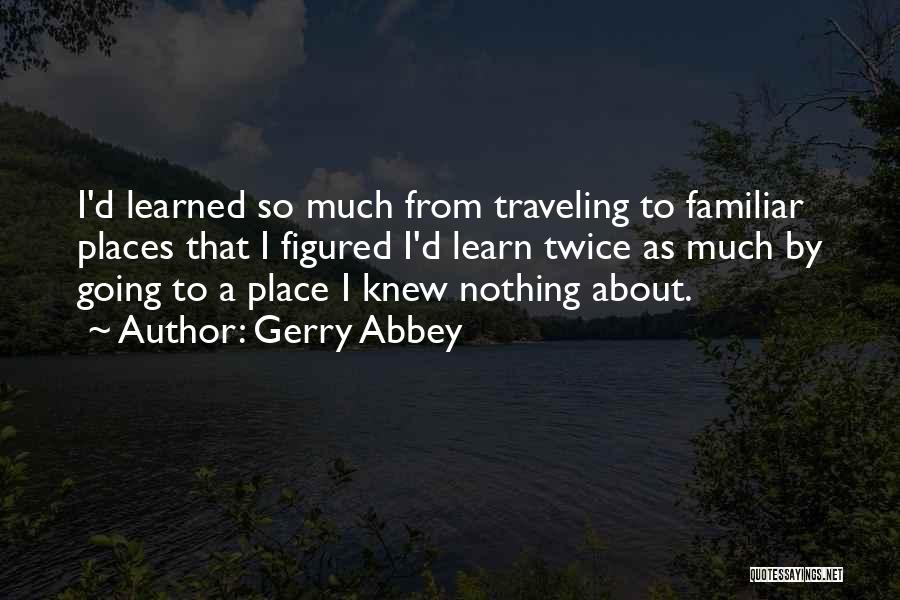 I'd learned so much from traveling to familiar places that I figured I'd learn twice as much by going to a place I knew nothing about.

~ Author: Gerry Abbey

QUOTESSAYINGS.NET